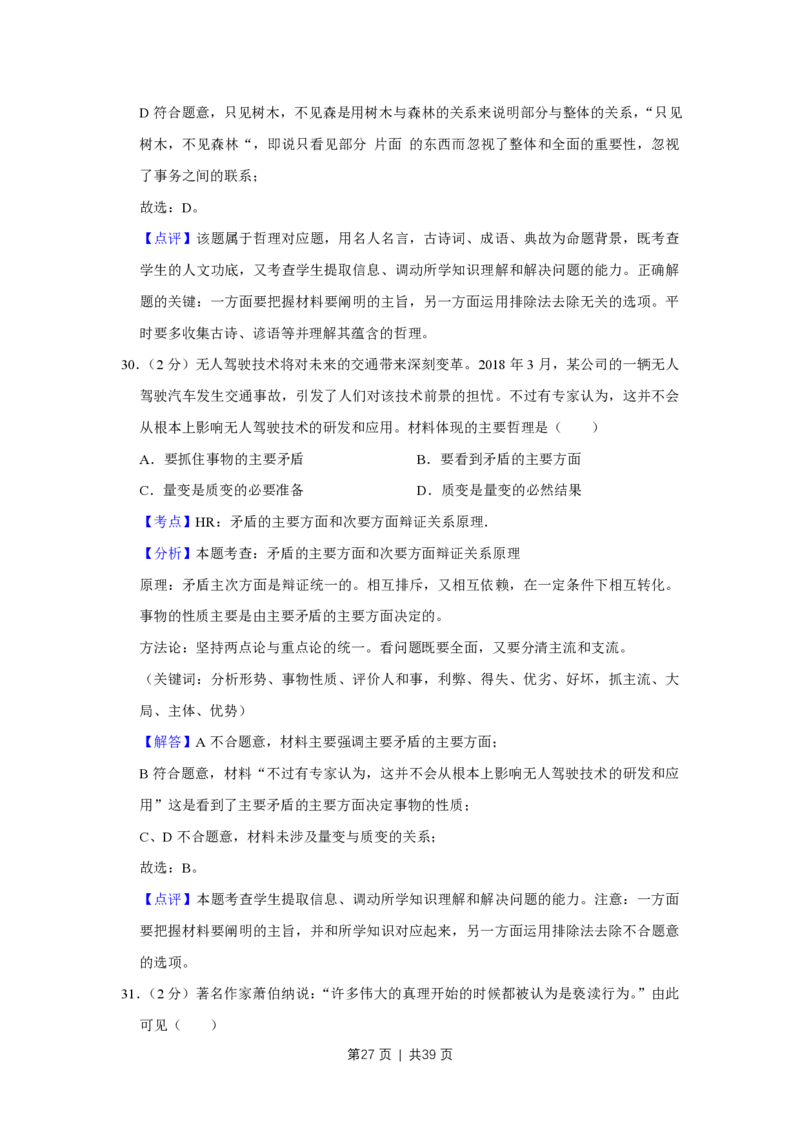 D符合题意，只见树木，不见森是用树木与森林的关系来说明部分与整体的关系，“只见树木，不见森林“，即说只看见部分 片面 的东西而忽视了整体和全面的重要性，忽视了事务之间的联系；

故选：D。

【点评】该题属于哲理对应题，用名人名言，古诗词、成语、典故为命题背景，既考查学生的人文功底，又考查学生提取信息、调动所学知识理解和解决问题的能力。正确解题的关键：一方面要把握材料要阐明的主旨，另一方面运用排除法去除无关的选项。平时要多收集古诗、谚语等并理解其蕴含的哲理。

30.（2分）无人驾驶技术将对未来的交通带来深刻变革。2018年3月，某公司的一辆无人驾驶汽车发生交通事故，引发了人们对该技术前景的担忧。不过有专家认为，这并不会从根本上影响无人驾驶技术的研发和应用。材料体现的主要哲理是（　　）

A．要抓住事物的主要矛盾　B．要看到矛盾的主要方面

C．量变是质变的必要准备　D．质变是量变的必然结果

【考点】HR：矛盾的主要方面和次要方面辩证关系原理.

【分析】本题考查：矛盾的主要方面和次要方面辩证关系原理

原理：矛盾主次方面是辩证统一的。相互排斥，又相互依赖，在一定条件下相互转化。事物的性质主要是由主要矛盾的主要方面决定的。

方法论：坚持两点论与重点论的统一。看问题既要全面，又要分清主流和支流。

（关键词：分析形势、事物性质、评价人和事，利弊、得失、优劣、好坏，抓主流、大局、主体、优势）

【解答】A不合题意，材料主要强调主要矛盾的主要方面；

B符合题意，材料“不过有专家认为，这并不会从根本上影响无人驾驶技术的研发和应用”这是看到了主要矛盾的主要方面决定事物的性质；

C、D不合题意，材料未涉及量变与质变的关系；

故选：B。

【点评】本题考查学生提取信息、调动所学知识理解和解决问题的能力。注意：一方面要把握材料要阐明的主旨，并和所学知识对应起来，另一方面运用排除法去除不合题意的选项。

31.（2分）著名作家萧伯纳说：“许多伟大的真理开始的时候都被认为是亵渎行为。”由此可见（　　）

第27页 | 共39页